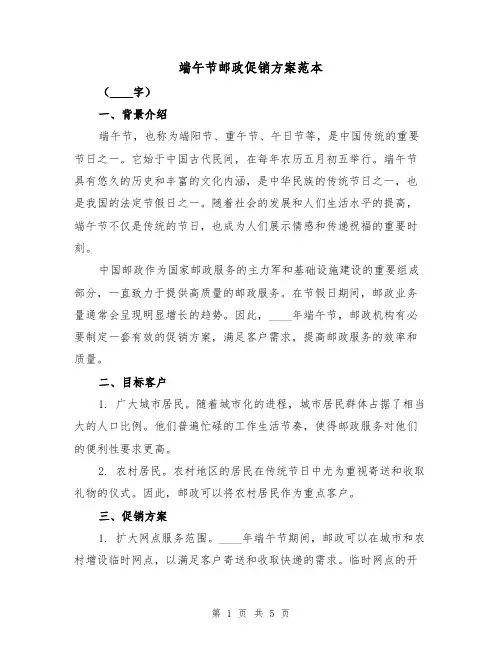 端午节邮政促销方案范本

（____字）

一、背景介绍

端午节，也称为端阳节、重午节、午日节等，是中国传统的重要节日之一。它始于中国古代民间，在每年农历五月初五举行。端午节具有悠久的历史和丰富的文化内涵，是中华民族的传统节日之一，也是我国的法定节假日之一。随着社会的发展和人们生活水平的提高，端午节不仅是传统的节日，也成为人们展示情感和传递祝福的重要时刻。

中国邮政作为国家邮政服务的主力军和基础设施建设的重要组成部分，一直致力于提供高质量的邮政服务。在节假日期间，邮政业务量通常会呈现明显增长的趋势。因此，____年端午节，邮政机构有必要制定一套有效的促销方案，满足客户需求，提高邮政服务的效率和质量。

二、目标客户

1. 广大城市居民。随着城市化的进程，城市居民群体占据了相当大的人口比例。他们普遍忙碌的工作生活节奏，使得邮政服务对他们的便利性要求更高。

2. 农村居民。农村地区的居民在传统节日中尤为重视寄送和收取礼物的仪式。因此，邮政可以将农村居民作为重点客户。

三、促销方案

1. 扩大网点服务范围。____年端午节期间，邮政可以在城市和农村增设临时网点，以满足客户寄送和收取快递的需求。临时网点的开

第 1 页 共 5 页